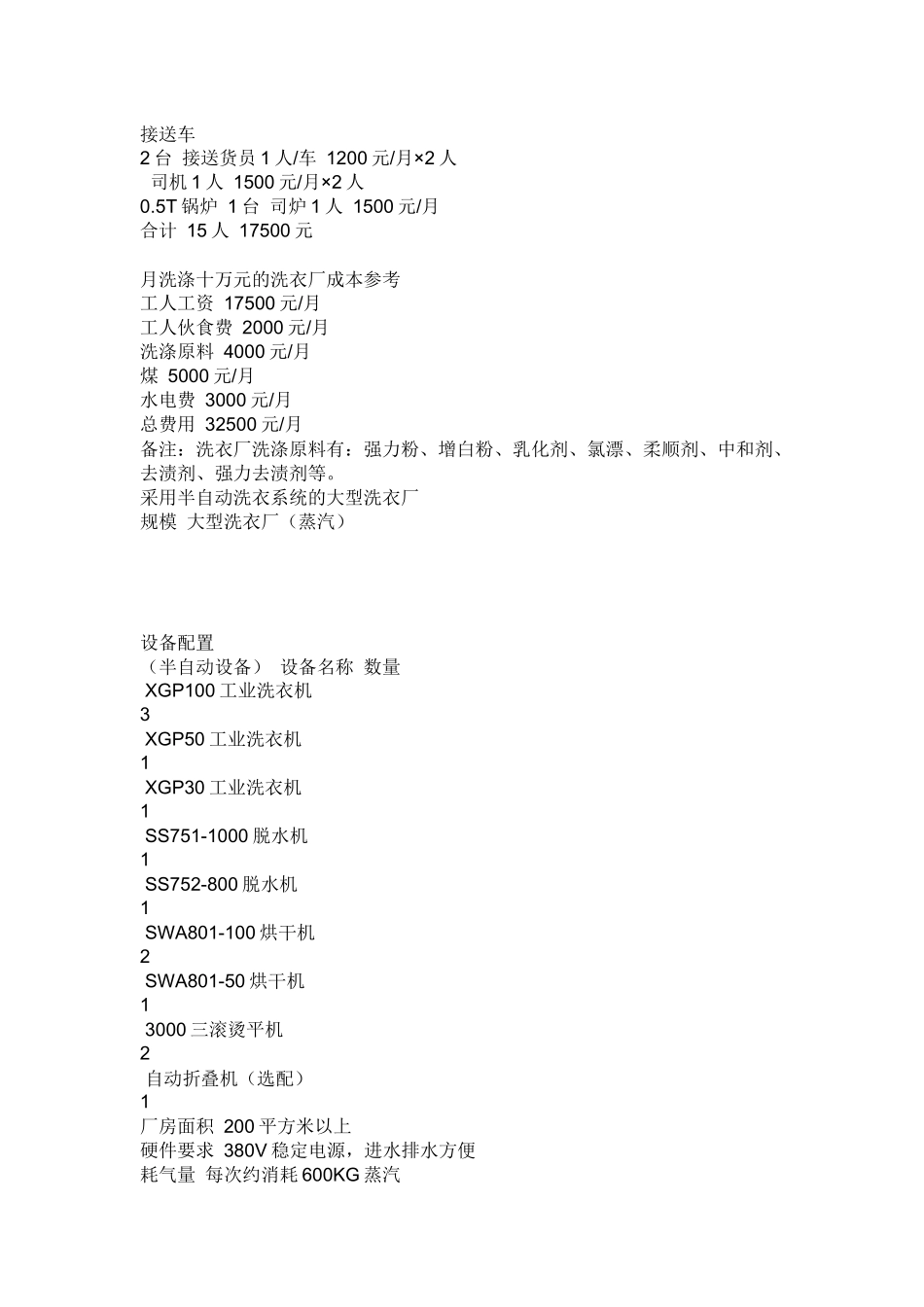 接送车
2 台 接送货员 1 人/车 1200 元/月×2 人
司机 1 人 1500 元/月×2 人
0.5T 锅炉 1 台 司炉 1 人 1500 元/月
合计 15 人 17500 元

月洗涤十万元的洗衣厂成本参考
工人工资 17500 元/月
工人伙食费 2000 元/月
洗涤原料 4000 元/月
煤 5000 元/月
水电费 3000 元/月
总费用 32500 元/月
备注：洗衣厂洗涤原料有：强力粉、增白粉、乳化剂、氯漂、柔顺剂、中和剂、去渍剂、强力去渍剂等。
采用半自动洗衣系统的大型洗衣厂
规模 大型洗衣厂（蒸汽）

设备配置
（半自动设备） 设备名称 数量
XGP100 工业洗衣机
3
XGP50 工业洗衣机
1
XGP30 工业洗衣机
1
SS751-1000 脱水机
1
SS752-800 脱水机
1
SWA801-100 烘干机
2
SWA801-50 烘干机
1
3000 三滚烫平机
2
自动折叠机（选配）
1
厂房面积 200 平方米以上
硬件要求 380V 稳定电源，进水排水方便
耗气量 每次约消耗 600KG 蒸汽